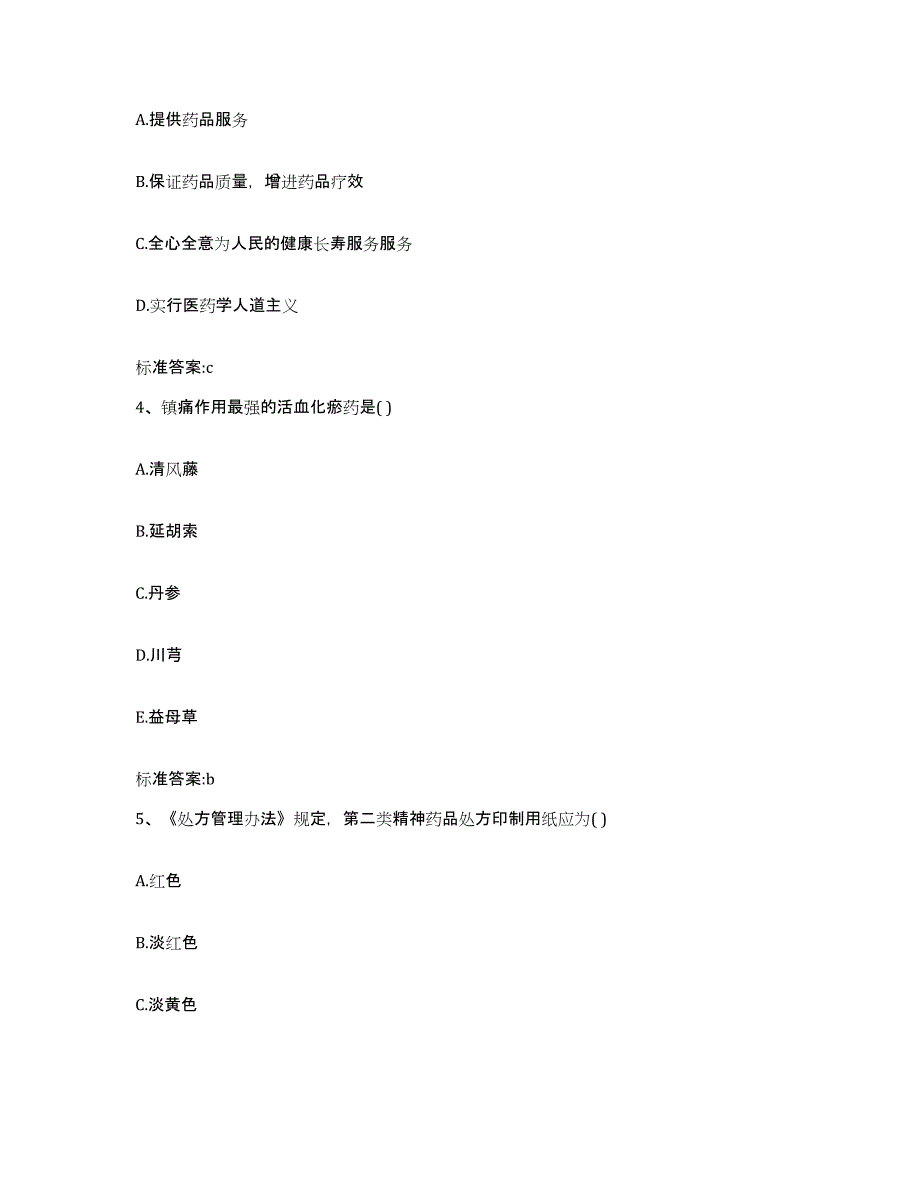 A.提供药品服务

B.保证药品质量，增进药品疗效

C.全心全意为人民的健康长寿服务服务

D.实行医药学人道主义

标准答案:c

4、镇痛作用最强的活血化瘀药是( )

A.清风藤

B.延胡索

C.丹参

D.川芎

E.益母草

标准答案:b

5、《处方管理办法》规定，第二类精神药品处方印制用纸应为( )

A.红色

B.淡红色

C.淡黄色